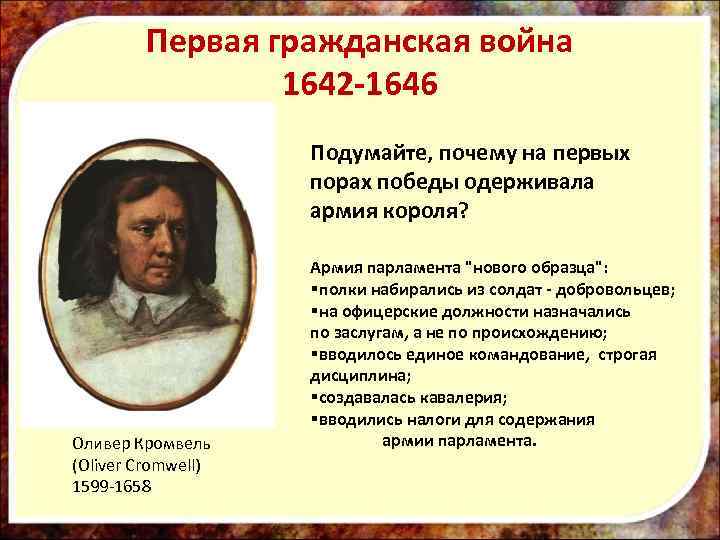 Первая гражданская война
1642-1646

Подумайте, почему на первых порах победы одерживала армия короля?

Армия парламента "нового образца":
▪полки набирались из солдат - добровольцев;
▪на офицерские должности назначались по заслугам, а не по происхождению;
▪вводилось единое командование, строгая дисциплина;
▪создавалась кавалерия;
▪вводились налоги для содержания армии парламента.

Оливер Кромвель
(Oliver Cromwell)
1599-1658